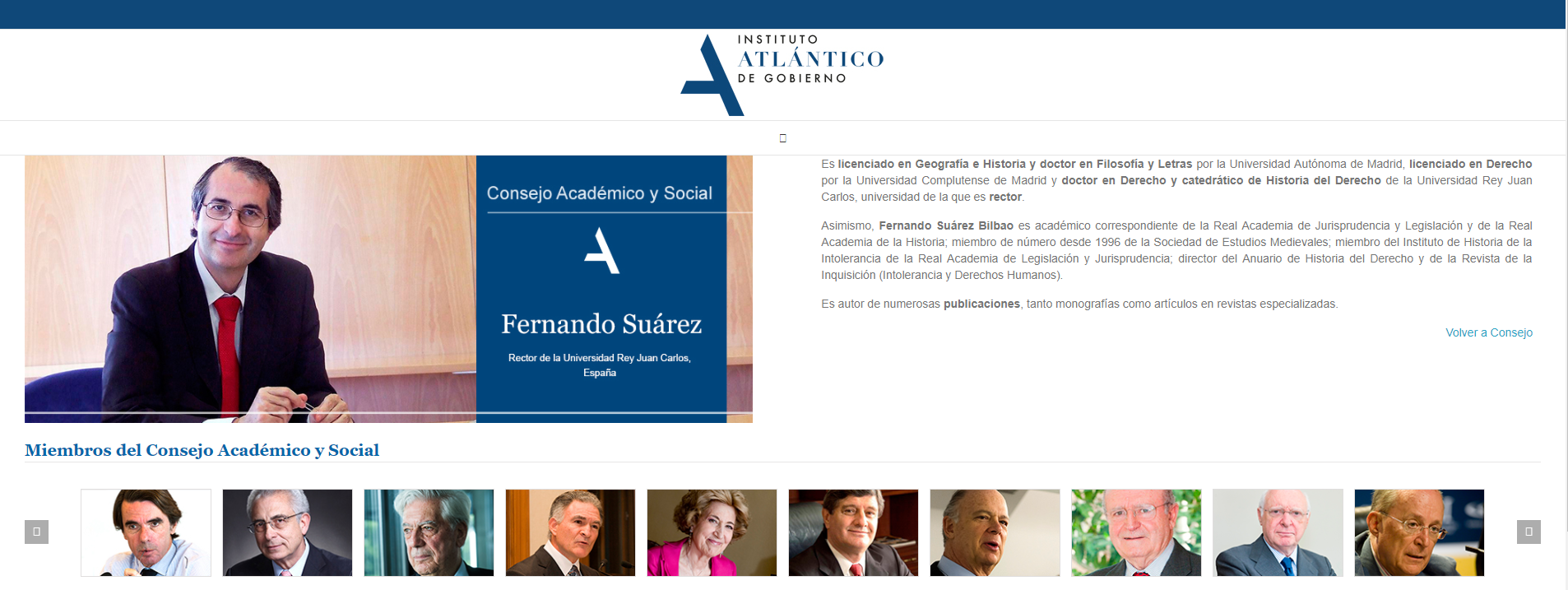 INSTITUTO
ATLÁNTICO
DE GOBIERNO

Consejo Académico y Social

Fernando Suárez

Rector de la Universidad Rey Juan Carlos, España

Es licenciado en Geografía e Historia y doctor en Filosofía y Letras por la Universidad Autónoma de Madrid, licenciado en Derecho por la Universidad Complutense de Madrid y doctor en Derecho y catedrático de Historia del Derecho de la Universidad Rey Juan Carlos, universidad de la que es rector.

Asimismo, Fernando Suárez Bilbao es académico correspondiente de la Real Academia de Jurisprudencia y Legislación y de la Real Academia de la Historia; miembro de número desde 1996 de la Sociedad de Estudios Medievales; miembro del Instituto de Historia de la Intolerancia de la Real Academia de Legislación y Jurisprudencia; director del Anuario de Historia del Derecho y de la Revista de la Inquisición (Intolerancia y Derechos Humanos).

Es autor de numerosas publicaciones, tanto monografías como artículos en revistas especializadas.

Volver a Consejo

Miembros del Consejo Académico y Social